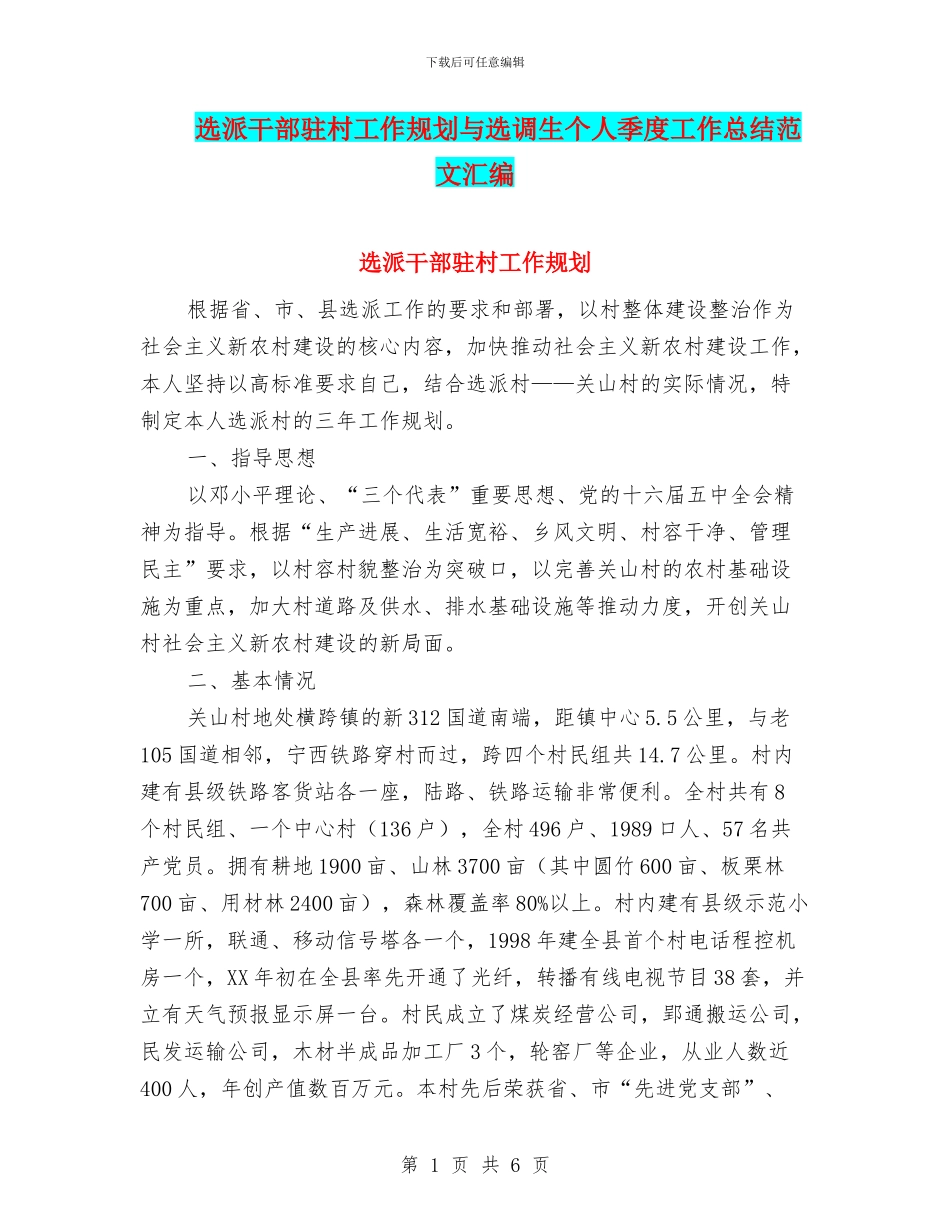 下载后可任意编辑

选派干部驻村工作规划与选调生个人季度工作总结范文汇编

选派干部驻村工作规划

根据省、市、县选派工作的要求和部署，以村整体建设整治作为社会主义新农村建设的核心内容，加快推动社会主义新农村建设工作，本人坚持以高标准要求自己，结合选派村——关山村的实际情况，特制定本人选派村的三年工作规划。

一、指导思想

以邓小平理论、“三个代表”重要思想、党的十六届五中全会精神为指导。根据“生产进展、生活宽裕、乡风文明、村容干净、管理民主”要求，以村容村貌整治为突破口，以完善关山村的农村基础设施为重点，加大村道路及供水、排水基础设施等推动力度，开创关山村社会主义新农村建设的新局面。

二、基本情况

关山村地处横跨镇的新312国道南端，距镇中心5.5公里，与老105国道相邻，宁西铁路穿村而过，跨四个村民组共14.7公里。村内建有县级铁路客货站各一座，陆路、铁路运输非常便利。全村共有8个村民组、一个中心村（136户），全村496户、1989口人、57名共产党员。拥有耕地1900亩、山林3700亩（其中圆竹600亩、板栗林700亩、用材林2400亩），森林覆盖率80%以上。村内建有县级示范小学一所，联通、移动信号塔各一个，1998年建全县首个村电话程控机房一个，XX年初在全县率先开通了光纤，转播有线电视节目38套，并立有天气预报显示屏一台。村民成立了煤炭经营公司，郢通搬运公司，民发运输公司，木材半成品加工厂3个，轮窑厂等企业，从业人数近400人，年创产值数百万元。本村先后荣获省、市“先进党支部”、

第 1 页 共 6 页